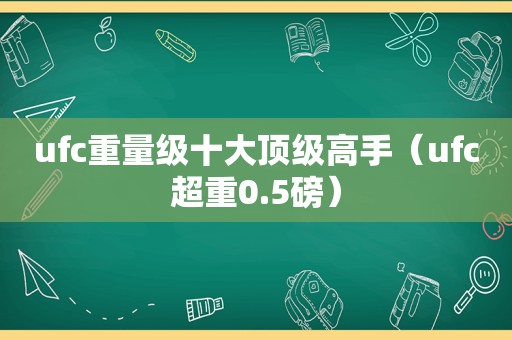 ufc重量级十大顶级高手（ufc超重0.5磅）